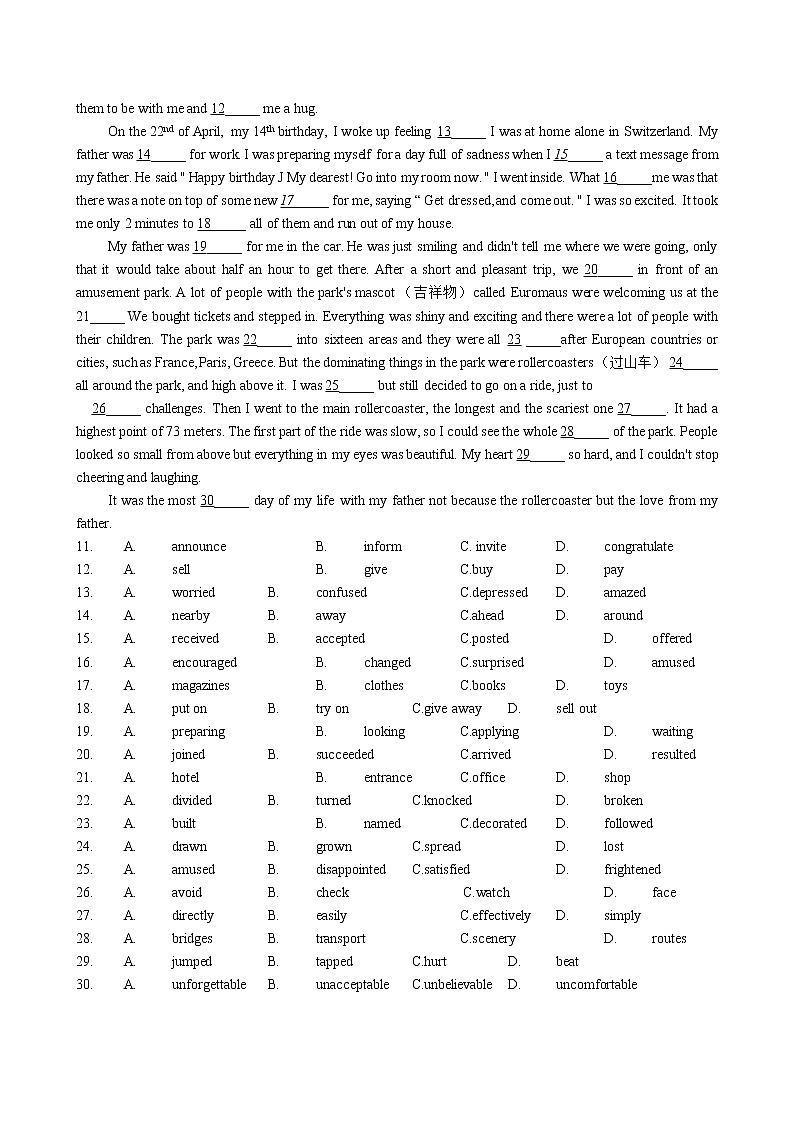 them to be with me and 12_____ me a hug.

On the 22$^{nd}$ of April, my 14$^{th}$ birthday, I woke up feeling 13_____ I was at home alone in Switzerland. My father was 14_____ for work. I was preparing myself for a day full of sadness when I 15_____ a text message from my father. He said " Happy birthday J My dearest! Go into my room now. " I went inside. What 16_____me was that there was a note on top of some new 17_____ for me, saying " Get dressed,and come out. " I was so excited. It took me only 2 minutes to 18_____ all of them and run out of my house.

My father was 19_____ for me in the car. He was just smiling and didn't tell me where we were going, only that it would take about half an hour to get there. After a short and pleasant trip, we 20_____ in front of an amusement park. A lot of people with the park's mascot （吉祥物） called Euromaus were welcoming us at the 21_____ We bought tickets and stepped in. Everything was shiny and exciting and there were a lot of people with their children. The park was 22_____ into sixteen areas and they were all 23 _____after European countries or cities, such as France,Paris, Greece. But the dominating things in the park were rollercoasters（过山车） 24_____ all around the park, and high above it. I was 25_____ but still decided to go on a ride, just to 26_____ challenges. Then I went to the main rollercoaster, the longest and the scariest one 27_____. It had a highest point of 73 meters. The first part of the ride was slow, so I could see the whole 28_____ of the park. People looked so small from above but everything in my eyes was beautiful. My heart 29_____ so hard, and I couldn't stop cheering and laughing.

It was the most 30_____ day of my life with my father not because the rollercoaster but the love from my father.

11. A. announce B. inform C. invite D. congratulate
12. A. sell B. give C.buy D. pay
13. A. worried B. confused C.depressed D. amazed
14. A. nearby B. away C.ahead D. around
15. A. received B. accepted C.posted D. offered
16. A. encouraged B. changed C.surprised D. amused
17. A. magazines B. clothes C.books D. toys
18. A. put on B. try on C.give away D. sell out
19. A. preparing B. looking C.applying D. waiting
20. A. joined B. succeeded C.arrived D. resulted
21. A. hotel B. entrance C.office D. shop
22. A. divided B. turned C.knocked D. broken
23. A. built B. named C.decorated D. followed
24. A. drawn B. grown C.spread D. lost
25. A. amused B. disappointed C.satisfied D. frightened
26. A. avoid B. check C.watch D. face
27. A. directly B. easily C.effectively D. simply
28. A. bridges B. transport C.scenery D. routes
29. A. jumped B. tapped C.hurt D. beat
30. A. unforgettable B. unacceptable C.unbelievable D. uncomfortable